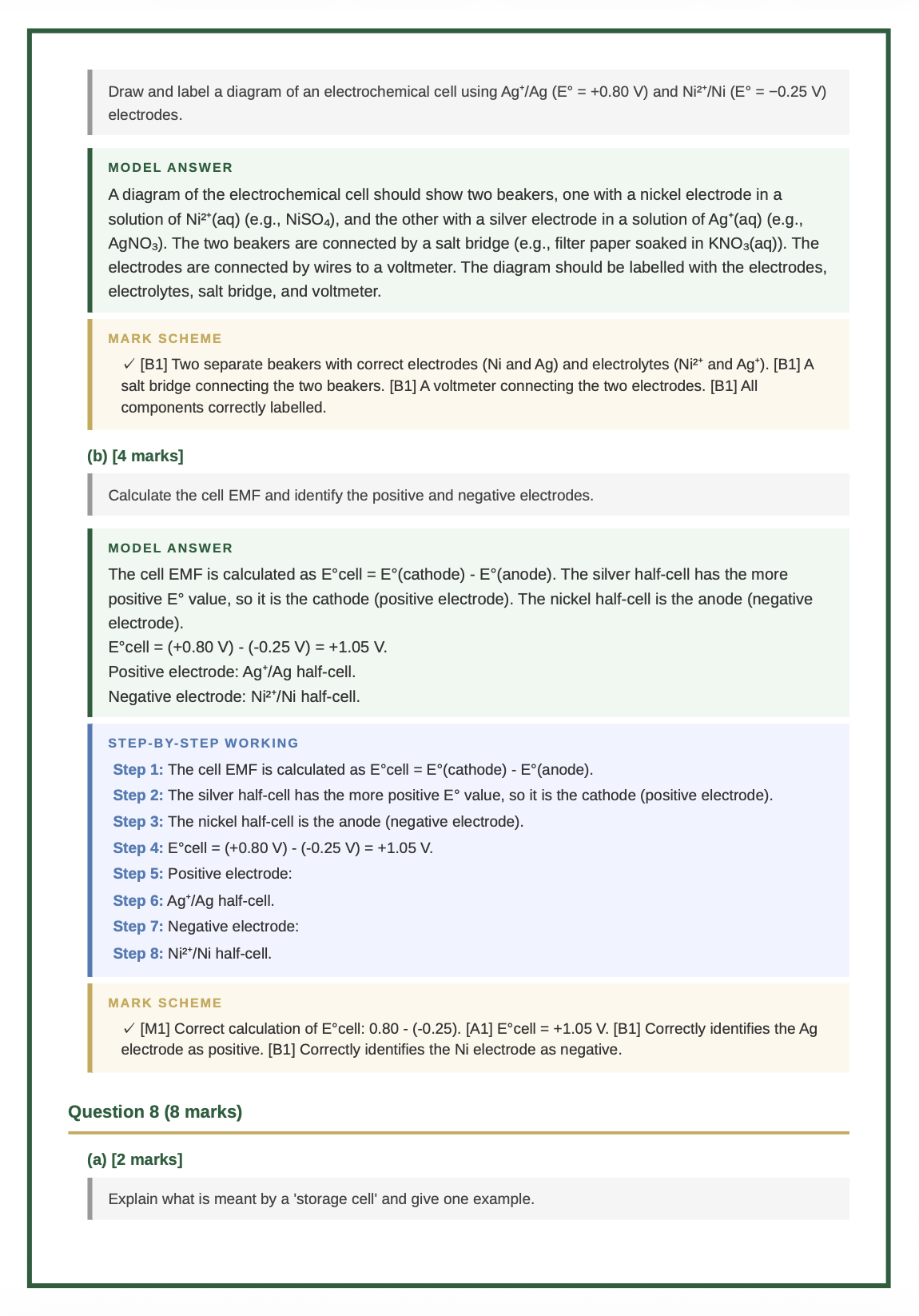 Draw and label a diagram of an electrochemical cell using $Ag^+/Ag$ ($E° = +0.80$ V) and $Ni^{2+}/Ni$ ($E° = −0.25$ V) electrodes.

MODEL ANSWER

A diagram of the electrochemical cell should show two beakers, one with a nickel electrode in a solution of $Ni^{2+}(aq)$ (e.g., $NiSO_4$), and the other with a silver electrode in a solution of $Ag^+(aq)$ (e.g., $AgNO_3$). The two beakers are connected by a salt bridge (e.g., filter paper soaked in $KNO_3(aq)$). The electrodes are connected by wires to a voltmeter. The diagram should be labelled with the electrodes, electrolytes, salt bridge, and voltmeter.

MARK SCHEME

✓ [B1] Two separate beakers with correct electrodes (Ni and Ag) and electrolytes ($Ni^{2+}$ and $Ag^+$). [B1] A salt bridge connecting the two beakers. [B1] A voltmeter connecting the two electrodes. [B1] All components correctly labelled.

(b) [4 marks]

Calculate the cell EMF and identify the positive and negative electrodes.

MODEL ANSWER

The cell EMF is calculated as E°cell = E°(cathode) - E°(anode). The silver half-cell has the more positive E° value, so it is the cathode (positive electrode). The nickel half-cell is the anode (negative electrode).
E°cell = (+0.80 V) - (-0.25 V) = +1.05 V.
Positive electrode: $Ag^+/Ag$ half-cell.
Negative electrode: $Ni^{2+}/Ni$ half-cell.

STEP-BY-STEP WORKING

Step 1: The cell EMF is calculated as E°cell = E°(cathode) - E°(anode).
Step 2: The silver half-cell has the more positive E° value, so it is the cathode (positive electrode).
Step 3: The nickel half-cell is the anode (negative electrode).
Step 4: E°cell = (+0.80 V) - (-0.25 V) = +1.05 V.
Step 5: Positive electrode:
Step 6: $Ag^+/Ag$ half-cell.
Step 7: Negative electrode:
Step 8: $Ni^{2+}/Ni$ half-cell.

MARK SCHEME

✓ [M1] Correct calculation of E°cell: 0.80 - (-0.25). [A1] E°cell = +1.05 V. [B1] Correctly identifies the Ag electrode as positive. [B1] Correctly identifies the Ni electrode as negative.

Question 8 (8 marks)

(a) [2 marks]

Explain what is meant by a 'storage cell' and give one example.